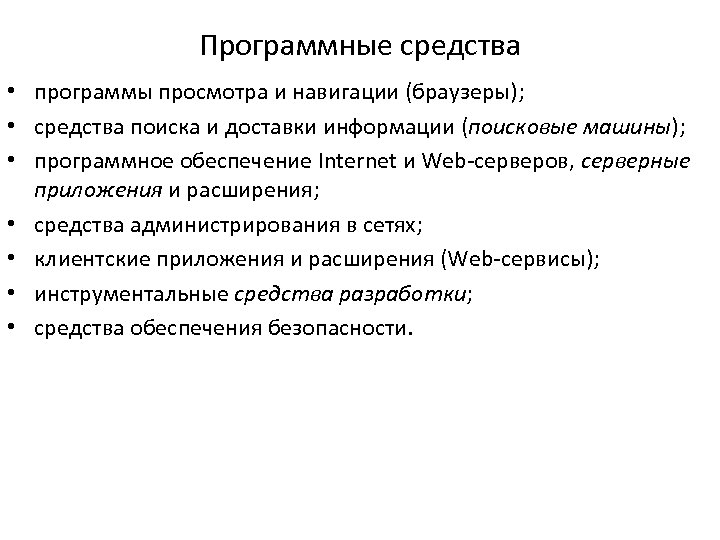 Программные средства

• программы просмотра и навигации (браузеры);
• средства поиска и доставки информации (поисковые машины);
• программное обеспечение Internet и Web-серверов, серверные приложения и расширения;
• средства администрирования в сетях;
• клиентские приложения и расширения (Web-сервисы);
• инструментальные средства разработки;
• средства обеспечения безопасности.